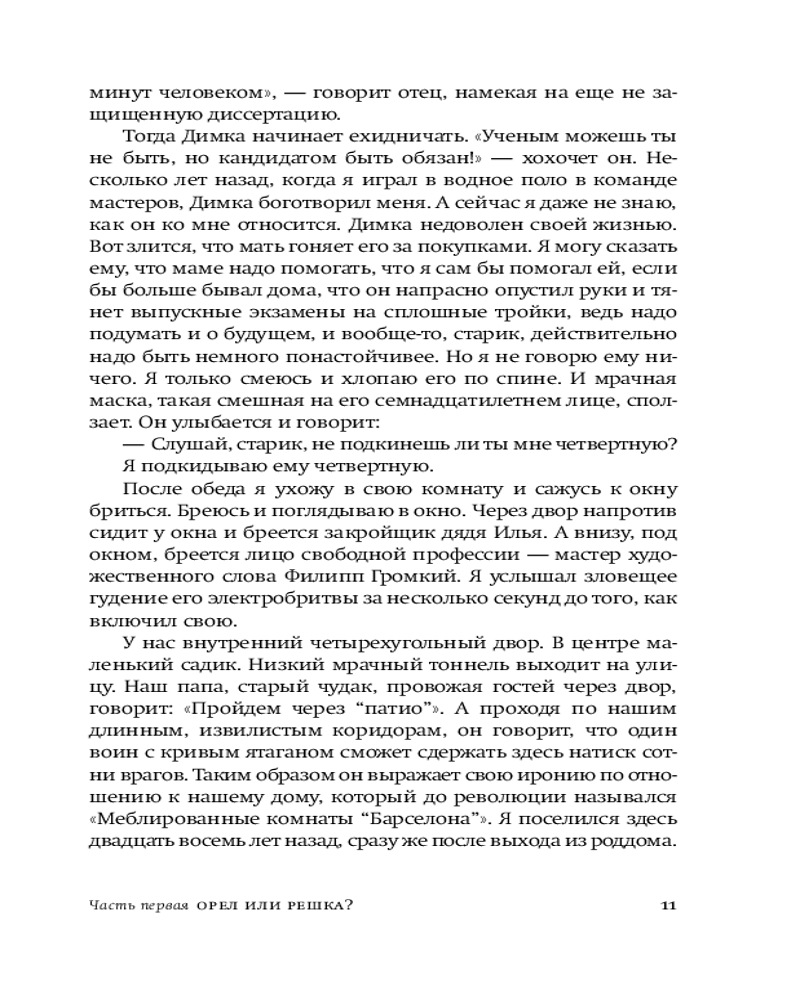 минут человеком», — говорит отец, намекая на еще не защищенную диссертацию.

Тогда Димка начинает ехидничать. «Ученым можешь ты не быть, но кандидатом быть обязан!» — хохочет он. Несколько лет назад, когда я играл в водное поло в команде мастеров, Димка боготворил меня. А сейчас я даже не знаю, как он ко мне относится. Димка недоволен своей жизнью. Вот злится, что мать гоняет его за покупками. Я могу сказать ему, что маме надо помогать, что я сам бы помогал ей, если бы больше бывал дома, что он напрасно опустил руки и тянет выпускные экзамены на сплошные тройки, ведь надо подумать и о будущем, и вообще-то, старик, действительно надо быть немного понастойчивее. Но я не говорю ему ничего. Я только смеюсь и хлопаю его по спине. И мрачная маска, такая смешная на его семнадцатилетнем лице, сползает. Он улыбается и говорит:

— Слушай, старик, не подкинешь ли ты мне четвертную?

Я подкидываю ему четвертную.

После обеда я ухожу в свою комнату и сажусь к окну бриться. Бреюсь и поглядываю в окно. Через двор напротив сидит у окна и бреется закройщик дядя Илья. А внизу, под окном, бреется лицо свободной профессии — мастер художественного слова Филипп Громкий. Я услышал зловещее гудение его электробритвы за несколько секунд до того, как включил свою.

У нас внутренний четырехугольный двор. В центре маленький садик. Низкий мрачный тоннель выходит на улицу. Наш папа, старый чудак, провожая гостей через двор, говорит: «Пройдем через “патио”». А проходя по нашим длинным, извилистым коридорам, он говорит, что один воин с кривым ятаганом сможет сдержать здесь натиск сотни врагов. Таким образом он выражает свою иронию по отношению к нашему дому, который до революции назывался «Меблированные комнаты “Барселона”». Я поселился здесь двадцать восемь лет назад, сразу же после выхода из роддома.

Часть первая ОРЕЛ ИЛИ РЕШКА? 11